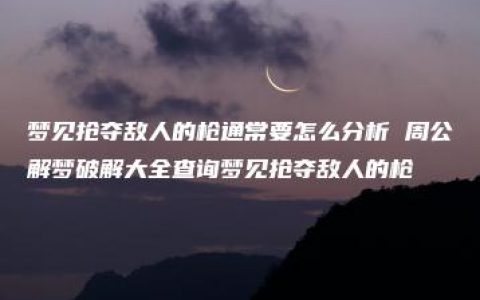 梦见抢夺敌人的枪通常要怎么分析 周公解梦破解大全查询梦见抢夺敌人的枪